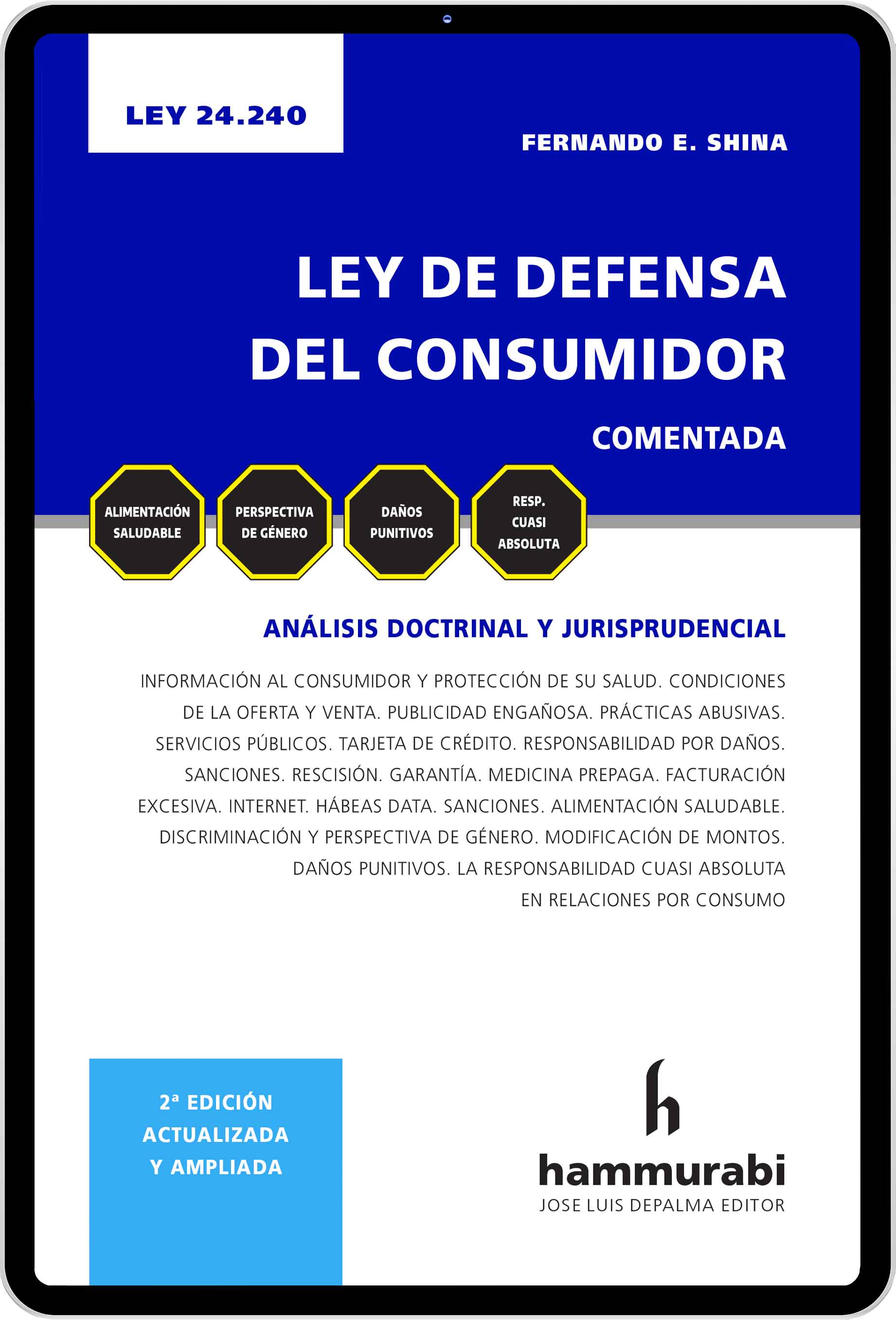 LEY 24.240

FERNANDO E. SHINA

LEY DE DEFENSA DEL CONSUMIDOR

COMENTADA

ALIMENTACIÓN SALUDABLE

PERSPECTIVA DE GÉNERO

DAÑOS PUNITIVOS

RESP. CUASI ABSOLUTA

ANÁLISIS DOCTRINAL Y JURISPRUDENCIAL

INFORMACIÓN AL CONSUMIDOR Y PROTECCIÓN DE SU SALUD. CONDICIONES DE LA OFERTA Y VENTA. PUBLICIDAD ENGAÑOSA. PRÁCTICAS ABUSIVAS. SERVICIOS PÚBLICOS. TARJETA DE CRÉDITO. RESPONSABILIDAD POR DAÑOS. SANCIONES. RESCISIÓN. GARANTÍA. MEDICINA PREPAGA. FACTURACIÓN EXCESIVA. INTERNET. HÁBEAS DATA. SANCIONES. ALIMENTACIÓN SALUDABLE. DISCRIMINACIÓN Y PERSPECTIVA DE GÉNERO. MODIFICACIÓN DE MONTOS. DAÑOS PUNITIVOS. LA RESPONSABILIDAD CUASI ABSOLUTA EN RELACIONES POR CONSUMO

2ª EDICIÓN ACTUALIZADA Y AMPLIADA

h

hammurabi
JOSE LUIS DEPALMA EDITOR